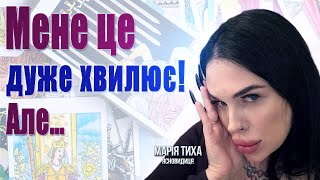 Мене це дуже хвилює! Але...

МАРІЯ ТИХА
ЯСНОВИДИЦЯ